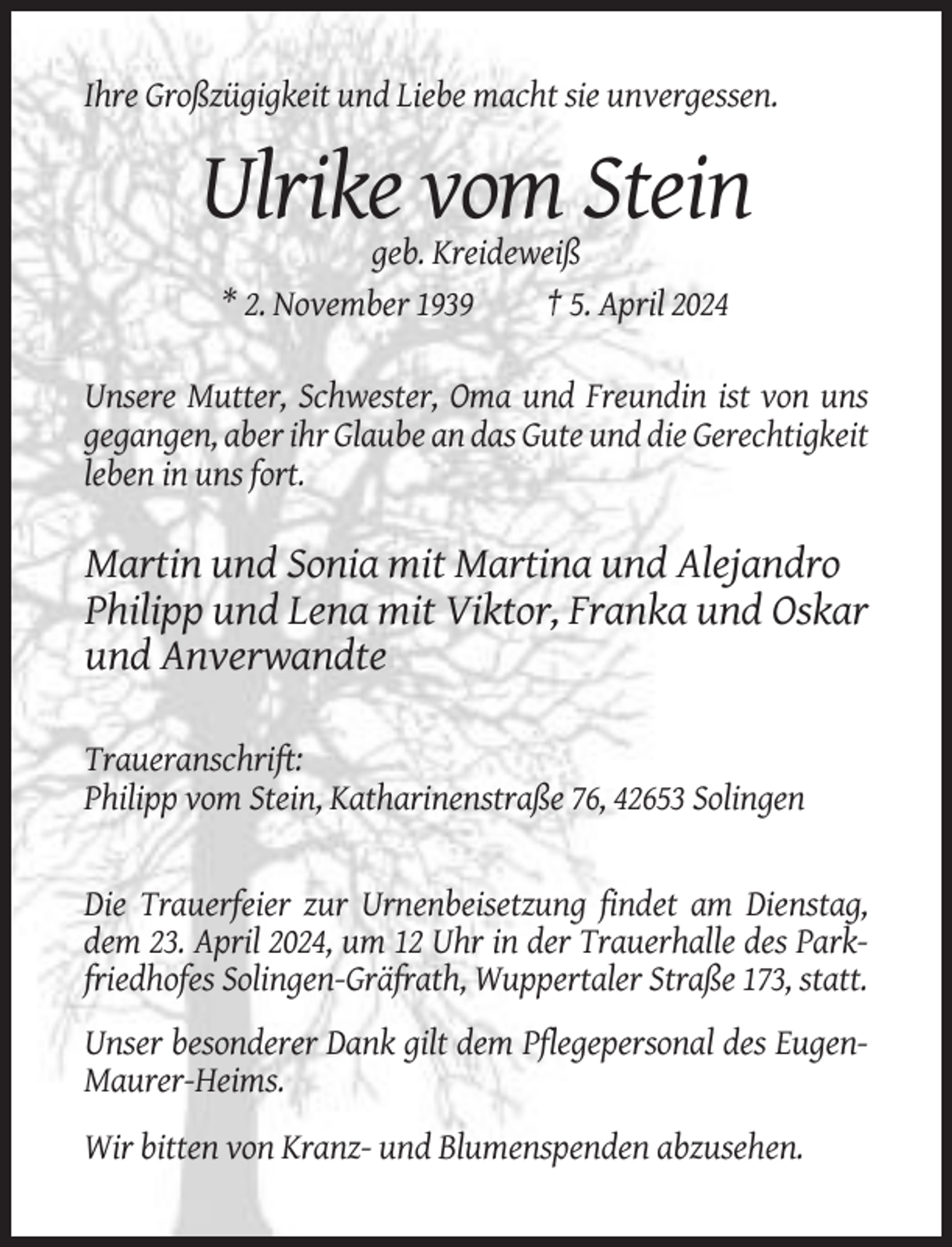 Ihre Großzügigkeit und Liebe macht sie unvergessen.

Ulrike vom Stein

geb. Kreideweiß

* 2. November 1939 † 5. April 2024

Unsere Mutter, Schwester, Oma und Freundin ist von uns gegangen, aber ihr Glaube an das Gute und die Gerechtigkeit leben in uns fort.

Martin und Sonia mit Martina und Alejandro
Philipp und Lena mit Viktor, Franka und Oskar
und Anverwandte

Traueranschrift:
Philipp vom Stein, Katharinenstraße 76, 42653 Solingen

Die Trauerfeier zur Urnenbeisetzung findet am Dienstag, dem 23. April 2024, um 12 Uhr in der Trauerhalle des Parkfriedhofes Solingen-Gräfrath, Wuppertaler Straße 173, statt.

Unser besonderer Dank gilt dem Pflegepersonal des Eugen-Maurer-Heims.

Wir bitten von Kranz- und Blumenspenden abzusehen.